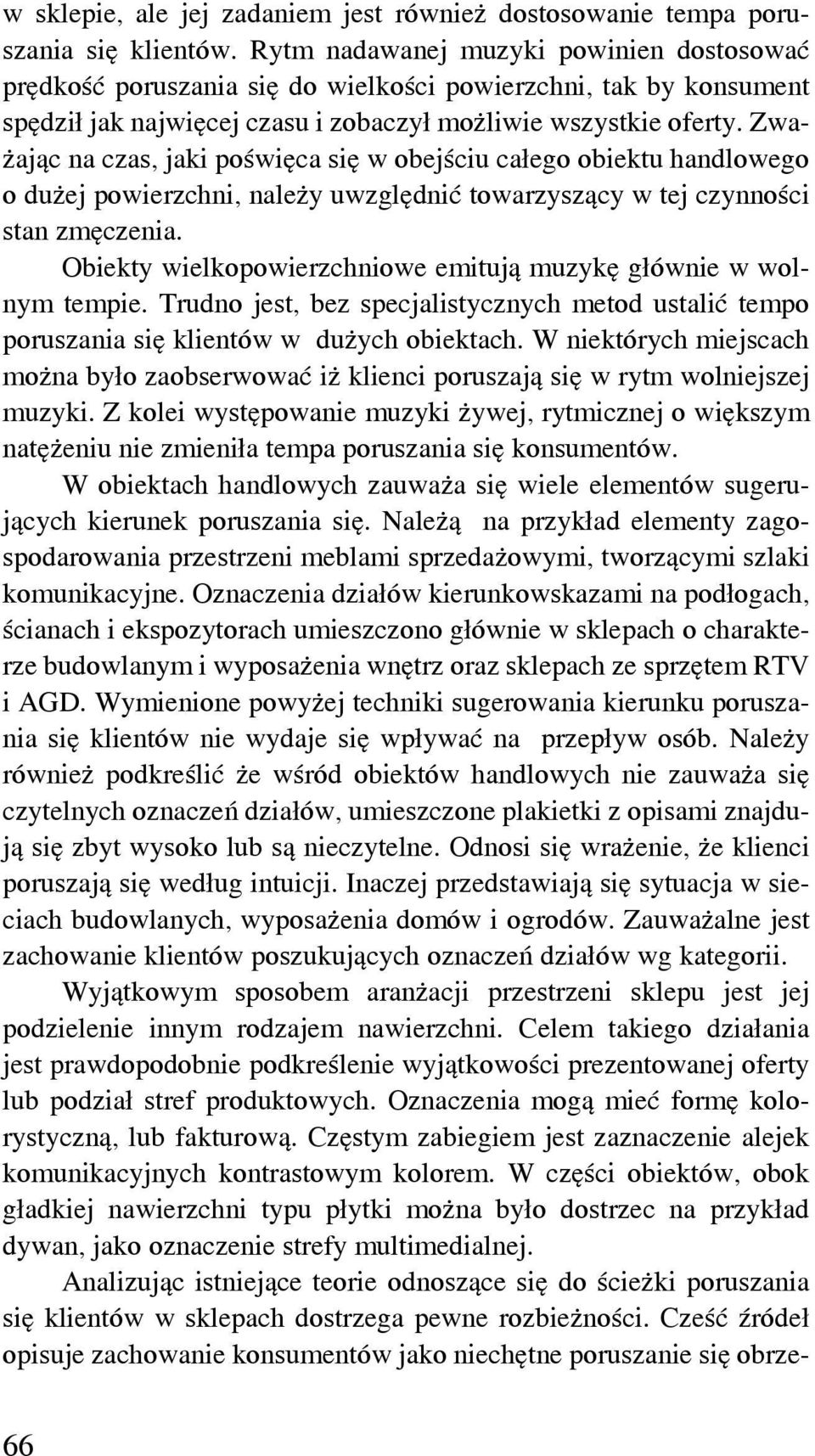 w sklepie, ale jej zadaniem jest również dostosowanie tempa poruszania się klientów. Rytm nadawanej muzyki powinien dostosować prędkość poruszania się do wielkości powierzchni, tak by konsument spędził jak najwięcej czasu i zobaczył możliwie wszystkie oferty. Zważając na czas, jaki poświęca się w obejściu całego obiektu handlowego o dużej powierzchni, należy uwzględnić towarzyszący w tej czynności stan zmęczenia.

Obiekty wielkopowierzchniowe emitują muzykę głównie w wolnym tempie. Trudno jest, bez specjalistycznych metod ustalić tempo poruszania się klientów w dużych obiektach. W niektórych miejscach można było zaobserwować iż klienci poruszają się w rytm wolniejszej muzyki. Z kolei występowanie muzyki żywej, rytmicznej o większym natężeniu nie zmieniła tempa poruszania się konsumentów.

W obiektach handlowych zauważa się wiele elementów sugerujących kierunek poruszania się. Należą na przykład elementy zagospodarowania przestrzeni meblami sprzedażowymi, tworzącymi szlaki komunikacyjne. Oznaczenia działów kierunkowskazami na podłogach, ścianach i ekspozytorach umieszczono głównie w sklepach o charakterze budowlanym i wyposażenia wnętrz oraz sklepach ze sprzętem RTV i AGD. Wymienione powyżej techniki sugerowania kierunku poruszania się klientów nie wydaje się wpływać na przepływ osób. Należy również podkreślić że wśród obiektów handlowych nie zauważa się czytelnych oznaczeń działów, umieszczone plakietki z opisami znajdują się zbyt wysoko lub są nieczytelne. Odnosi się wrażenie, że klienci poruszają się według intuicji. Inaczej przedstawiają się sytuacja w sieciach budowlanych, wyposażenia domów i ogrodów. Zauważalne jest zachowanie klientów poszukujących oznaczeń działów wg kategorii.

Wyjątkowym sposobem aranżacji przestrzeni sklepu jest jej podzielenie innym rodzajem nawierzchni. Celem takiego działania jest prawdopodobnie podkreślenie wyjątkowości prezentowanej oferty lub podział stref produktowych. Oznaczenia mogą mieć formę kolorystyczną, lub fakturową. Częstym zabiegiem jest zaznaczenie alejek komunikacyjnych kontrastowym kolorem. W części obiektów, obok gładkiej nawierzchni typu płytki można było dostrzec na przykład dywan, jako oznaczenie strefy multimedialnej.

Analizując istniejące teorie odnoszące się do ścieżki poruszania się klientów w sklepach dostrzega pewne rozbieżności. Cześć źródeł opisuje zachowanie konsumentów jako niechętne poruszanie się obrze-

66